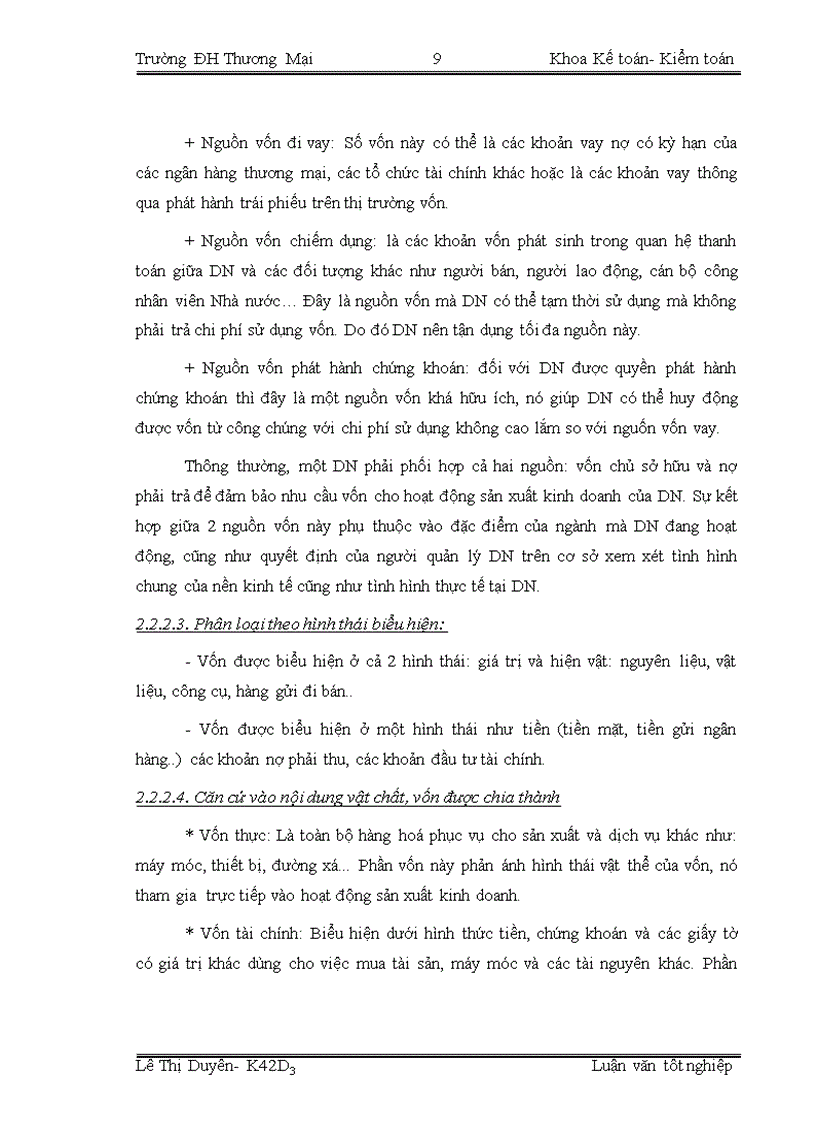 Trường ĐH Thương Mại 9 Khoa Kế toán- Kiểm toán

+ Nguồn vốn đi vay: Số vốn này có thể là các khoản vay nợ có kỳ hạn của các ngân hàng thương mại, các tổ chức tài chính khác hoặc là các khoản vay thông qua phát hành trái phiếu trên thị trường vốn.

+ Nguồn vốn chiếm dụng: là các khoản vốn phát sinh trong quan hệ thanh toán giữa DN và các đối tượng khác như người bán, người lao động, cán bộ công nhân viên Nhà nước… Đây là nguồn vốn mà DN có thể tạm thời sử dụng mà không phải trả chi phí sử dụng vốn. Do đó DN nên tận dụng tối đa nguồn này.

+ Nguồn vốn phát hành chứng khoán: đối với DN được quyền phát hành chứng khoán thì đây là một nguồn vốn khá hữu ích, nó giúp DN có thể huy động được vốn từ công chúng với chi phí sử dụng không cao lắm so với nguồn vốn vay.

Thông thường, một DN phải phối hợp cả hai nguồn: vốn chủ sở hữu và nợ phải trả để đảm bảo nhu cầu vốn cho hoạt động sản xuất kinh doanh của DN. Sự kết hợp giữa 2 nguồn vốn này phụ thuộc vào đặc điểm của ngành mà DN đang hoạt động, cũng như quyết định của người quản lý DN trên cơ sở xem xét tình hình chung của nền kinh tế cũng như tình hình thực tế tại DN.

2.2.2.3. Phân loại theo hình thái biểu hiện:

- Vốn được biểu hiện ở cả 2 hình thái: giá trị và hiện vật: nguyên liệu, vật liệu, công cụ, hàng gửi đi bán..

- Vốn được biểu hiện ở một hình thái như tiền (tiền mặt, tiền gửi ngân hàng..) các khoản nợ phải thu, các khoản đầu tư tài chính.

2.2.2.4. Căn cứ vào nội dung vật chất, vốn được chia thành

* Vốn thực: Là toàn bộ hàng hoá phục vụ cho sản xuất và dịch vụ khác như: máy móc, thiết bị, đường xá... Phần vốn này phản ánh hình thái vật thể của vốn, nó tham gia trực tiếp vào hoạt động sản xuất kinh doanh.

* Vốn tài chính: Biểu hiện dưới hình thức tiền, chứng khoán và các giấy tờ có giá trị khác dùng cho việc mua tài sản, máy móc và các tài nguyên khác. Phần

Lê Thị Duyên- K42D$_3$ Luận văn tốt nghiệp